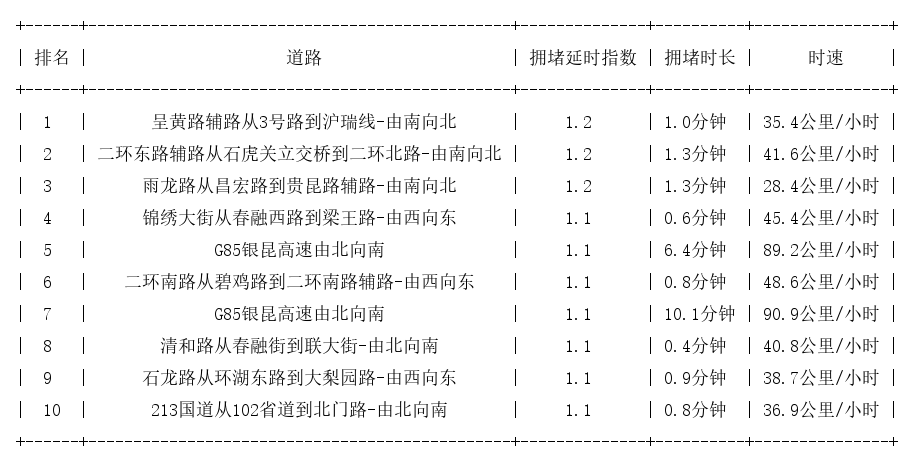 | 排名 | 道路 | 拥堵延时指数 | 拥堵时长 | 时速 |
|---|---|---|---|---|
| 1 | 呈黄路辅路从3号路到沪瑞线-由南向北 | 1.2 | 1.0分钟 | 35.4公里/小时 |
| 2 | 二环东路辅路从石虎关立交桥到二环北路-由南向北 | 1.2 | 1.3分钟 | 41.6公里/小时 |
| 3 | 雨龙路从昌宏路到贵昆路辅路-由南向北 | 1.2 | 1.3分钟 | 28.4公里/小时 |
| 4 | 锦绣大街从春融西路到梁王路-由西向东 | 1.1 | 0.6分钟 | 45.4公里/小时 |
| 5 | G85银昆高速由北向南 | 1.1 | 6.4分钟 | 89.2公里/小时 |
| 6 | 二环南路从碧鸡路到二环南路辅路-由西向东 | 1.1 | 0.8分钟 | 48.6公里/小时 |
| 7 | G85银昆高速由北向南 | 1.1 | 10.1分钟 | 90.9公里/小时 |
| 8 | 清和路从春融街到联大街-由北向南 | 1.1 | 0.4分钟 | 40.8公里/小时 |
| 9 | 石龙路从环湖东路到大梨园路-由西向东 | 1.1 | 0.9分钟 | 38.7公里/小时 |
| 10 | 213国道从102省道到北门路-由北向南 | 1.1 | 0.8分钟 | 36.9公里/小时 |